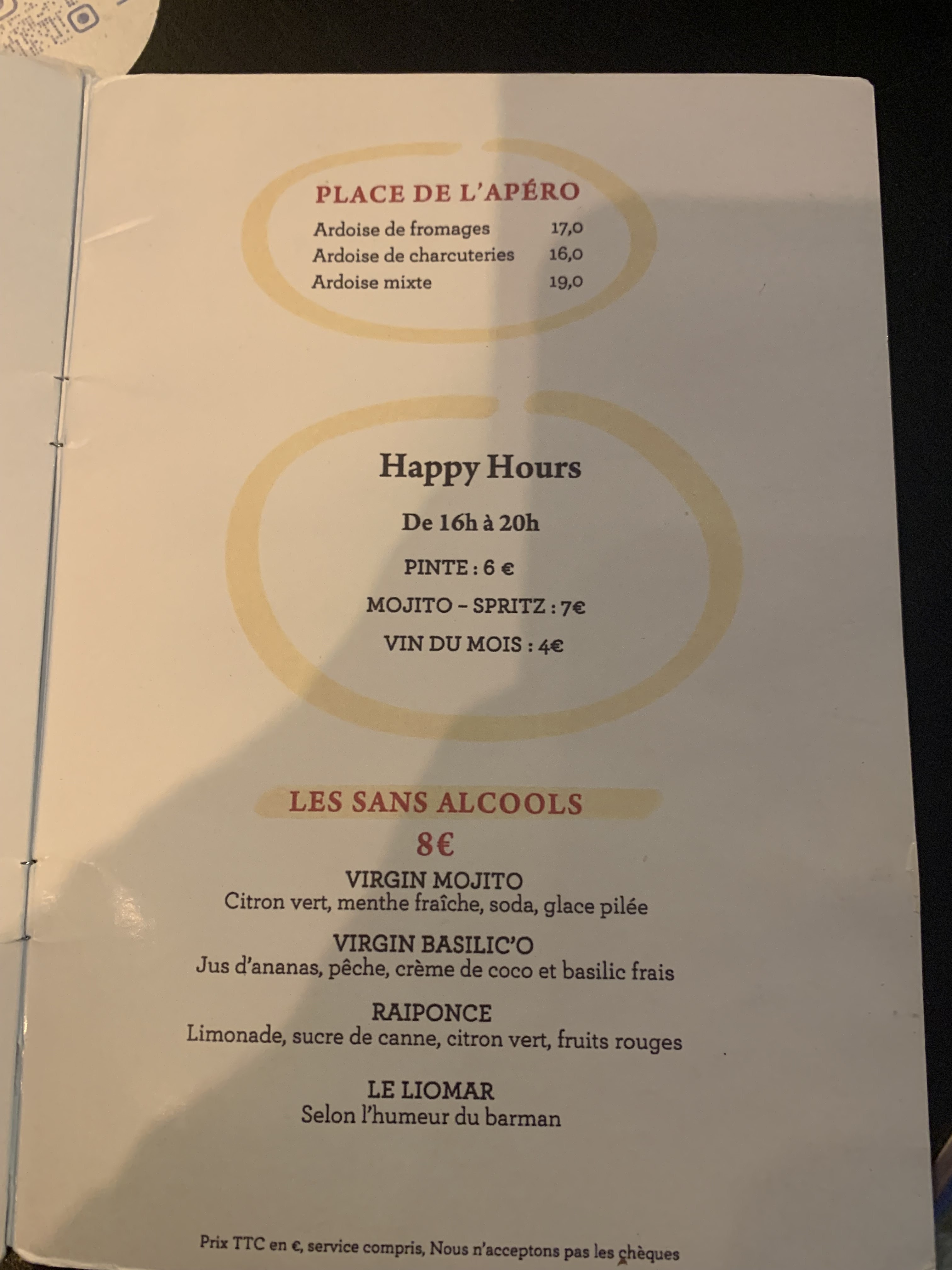 PLACE DE L'APÉRO

Ardoise de fromages 17,0
Ardoise de charcuteries 16,0
Ardoise mixte 19,0

Happy Hours

De 16h à 20h

PINTE : 6 €

MOJITO - SPRITZ : 7€

VIN DU MOIS : 4€

LES SANS ALCOOLS

8€

VIRGIN MOJITO
Citron vert, menthe fraîche, soda, glace pilée

VIRGIN BASILIC'O
Jus d'ananas, pêche, crème de coco et basilic frais

RAIPONCE
Limonade, sucre de canne, citron vert, fruits rouges

LE LIOMAR
Selon l'humeur du barman

Prix TTC en €, service compris, Nous n'acceptons pas les chèques